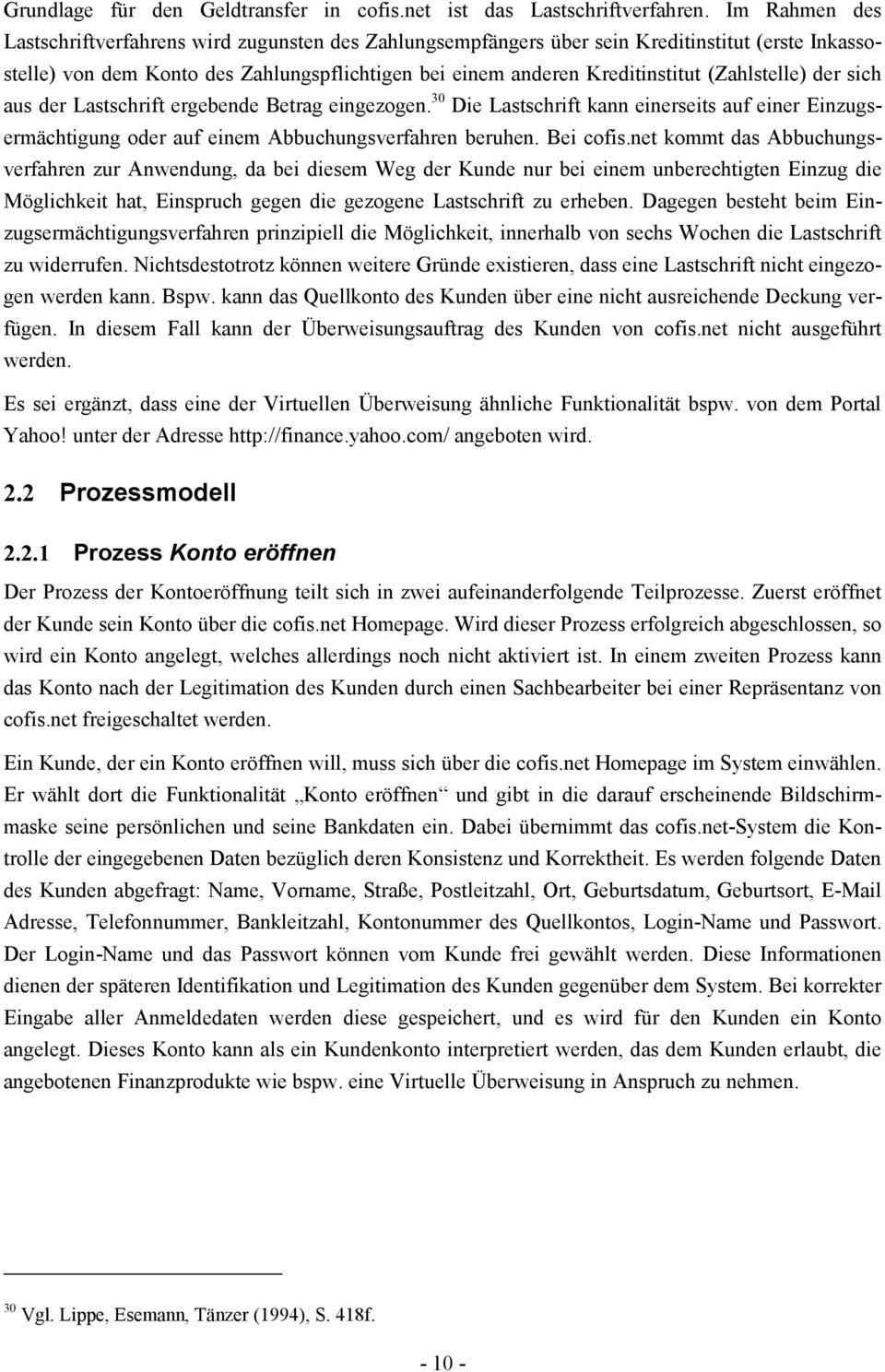 Grundlage für den Geldtransfer in cofis.net ist das Lastschriftverfahren. Im Rahmen des Lastschriftverfahrens wird zugunsten des Zahlungsempfängers über sein Kreditinstitut (erste Inkassostelle) von dem Konto des Zahlungspflichtigen bei einem anderen Kreditinstitut (Zahlstelle) der sich aus der Lastschrift ergebende Betrag eingezogen.$^{30}$ Die Lastschrift kann einerseits auf einer Einzugsermächtigung oder auf einem Abbuchungsverfahren beruhen. Bei cofis.net kommt das Abbuchungsverfahren zur Anwendung, da bei diesem Weg der Kunde nur bei einem unberechtigten Einzug die Möglichkeit hat, Einspruch gegen die gezogene Lastschrift zu erheben. Dagegen besteht beim Einzugsermächtigungsverfahren prinzipiell die Möglichkeit, innerhalb von sechs Wochen die Lastschrift zu widerrufen. Nichtsdestotrotz können weitere Gründe existieren, dass eine Lastschrift nicht eingezogen werden kann. Bspw. kann das Quellkonto des Kunden über eine nicht ausreichende Deckung verfügen. In diesem Fall kann der Überweisungsauftrag des Kunden von cofis.net nicht ausgeführt werden.

Es sei ergänzt, dass eine der Virtuellen Überweisung ähnliche Funktionalität bspw. von dem Portal Yahoo! unter der Adresse http://finance.yahoo.com/ angeboten wird.

2.2 Prozessmodell

2.2.1 Prozess Konto eröffnen

Der Prozess der Kontoeröffnung teilt sich in zwei aufeinanderfolgende Teilprozesse. Zuerst eröffnet der Kunde sein Konto über die cofis.net Homepage. Wird dieser Prozess erfolgreich abgeschlossen, so wird ein Konto angelegt, welches allerdings noch nicht aktiviert ist. In einem zweiten Prozess kann das Konto nach der Legitimation des Kunden durch einen Sachbearbeiter bei einer Repräsentanz von cofis.net freigeschaltet werden.

Ein Kunde, der ein Konto eröffnen will, muss sich über die cofis.net Homepage im System einwählen. Er wählt dort die Funktionalität „Konto eröffnen“ und gibt in die darauf erscheinende Bildschirmmaske seine persönlichen und seine Bankdaten ein. Dabei übernimmt das cofis.net-System die Kontrolle der eingegebenen Daten bezüglich deren Konsistenz und Korrektheit. Es werden folgende Daten des Kunden abgefragt: Name, Vorname, Straße, Postleitzahl, Ort, Geburtsdatum, Geburtsort, E-Mail Adresse, Telefonnummer, Bankleitzahl, Kontonummer des Quellkontos, Login-Name und Passwort. Der Login-Name und das Passwort können vom Kunde frei gewählt werden. Diese Informationen dienen der späteren Identifikation und Legitimation des Kunden gegenüber dem System. Bei korrekter Eingabe aller Anmeldedaten werden diese gespeichert, und es wird für den Kunden ein Konto angelegt. Dieses Konto kann als ein Kundenkonto interpretiert werden, das dem Kunden erlaubt, die angebotenen Finanzprodukte wie bspw. eine Virtuelle Überweisung in Anspruch zu nehmen.

$^{30}$ Vgl. Lippe, Esemann, Tänzer (1994), S. 418f.

- 10 -